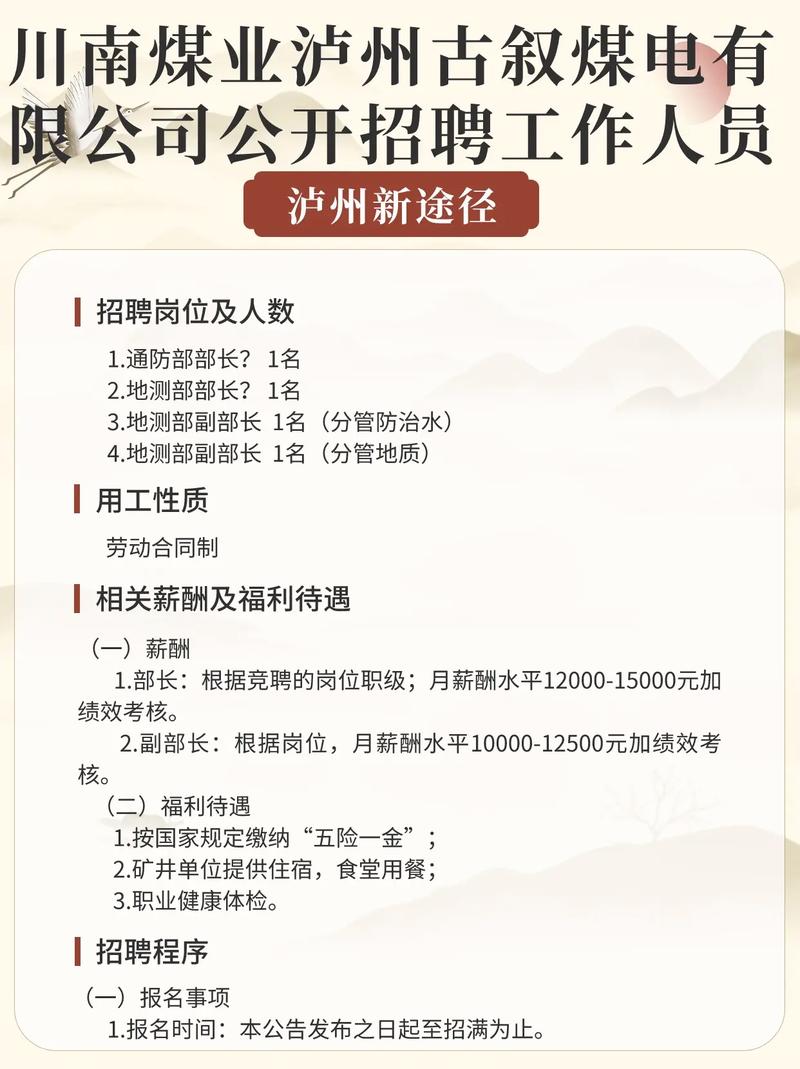 川南煤业泸州古叙煤电有限公司公开招聘工作人员

泸州新途径

招聘岗位及人数

1.通防部部长？ 1名
2.地测部部长？ 1名
3.地测部副部长 1名（分管防治水）
4.地测部副部长 1名（分管地质）

用工性质

劳动合同制

相关薪酬及福利待遇

（一）薪酬
1.部长：根据竞聘的岗位职级；月薪酬水平12000-15000元加绩效考核。
2.副部长：根据岗位，月薪酬水平10000-12500元加绩效考核。
（二）福利待遇
1.按国家规定缴纳“五险一金”；
2.矿井单位提供住宿，食堂用餐；
3.职业健康体检。

招聘程序

（一）报名事项
1.报名时间：本公告发布之日起至招满为止。